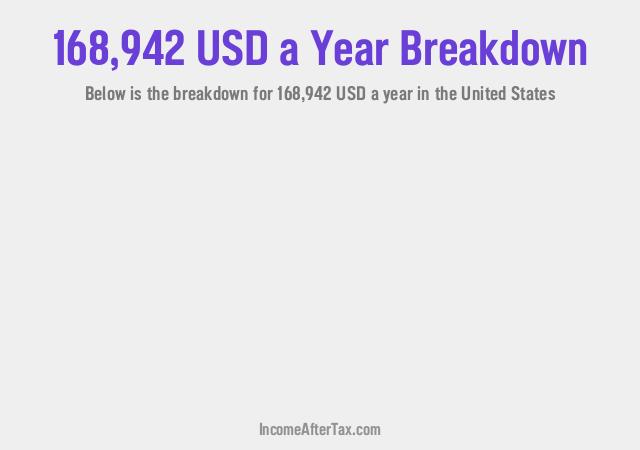 168,942 USD a Year Breakdown

Below is the breakdown for 168,942 USD a year in the United States

IncomeAfterTax.com